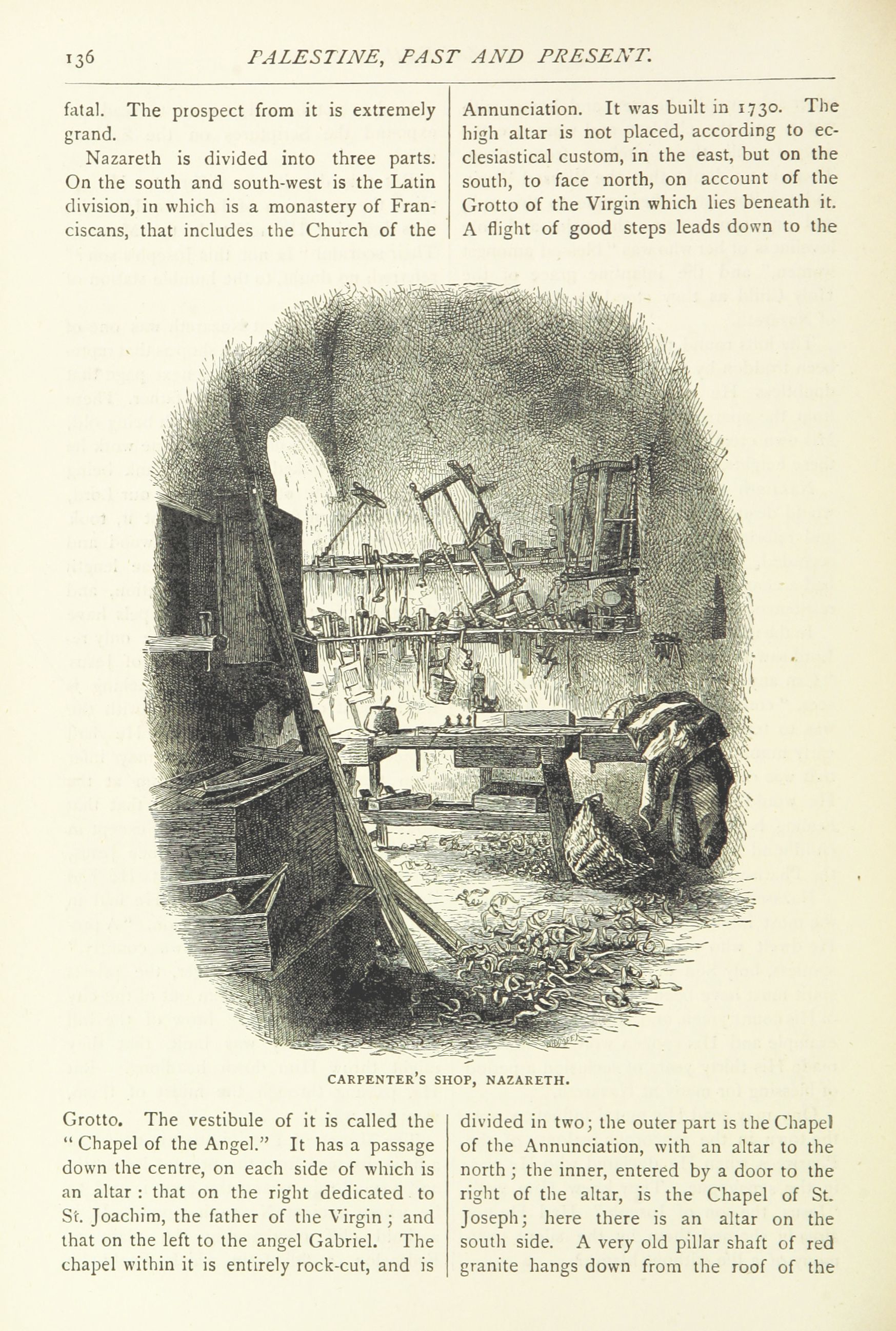 136 PALESTINE, PAST AND PRESENT.

fatal. The prospect from it is extremely grand.

Nazareth is divided into three parts. On the south and south-west is the Latin division, in which is a monastery of Franciscans, that includes the Church of the

Annunciation. It was built in 1730. The high altar is not placed, according to ecclesiastical custom, in the east, but on the south, to face north, on account of the Grotto of the Virgin which lies beneath it. A flight of good steps leads down to the

CARPENTER'S SHOP, NAZARETH.

Grotto. The vestibule of it is called the "Chapel of the Angel." It has a passage down the centre, on each side of which is an altar: that on the right dedicated to St. Joachim, the father of the Virgin; and that on the left to the angel Gabriel. The chapel within it is entirely rock-cut, and is

divided in two; the outer part is the Chapel of the Annunciation, with an altar to the north; the inner, entered by a door to the right of the altar, is the Chapel of St. Joseph; here there is an altar on the south side. A very old pillar shaft of red granite hangs down from the roof of the